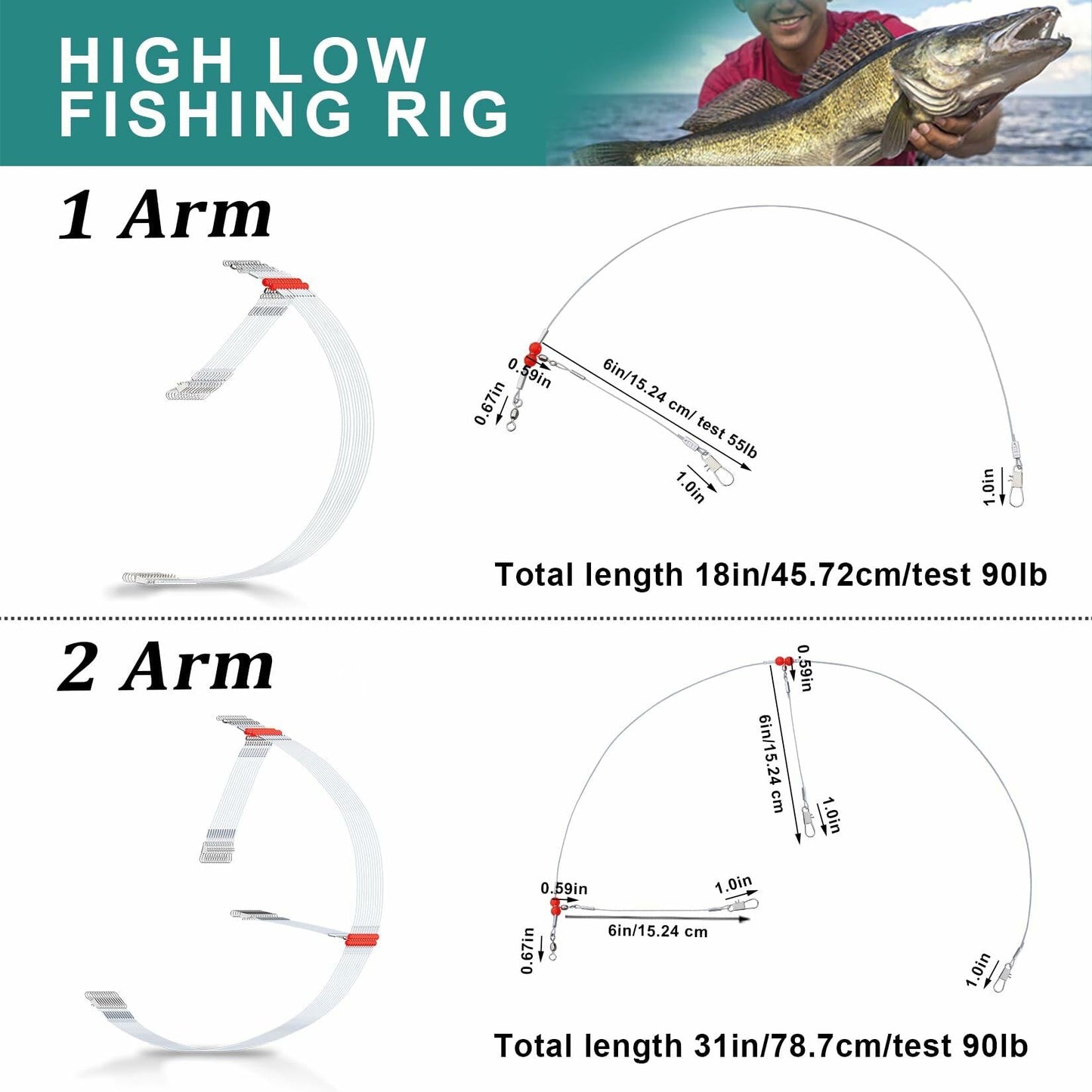 HIGH LOW FISHING RIG

1 Arm

0.59in
0.67in
6in/15.24 cm/ test 55lb
1.0in
1.0in

Total length 18in/45.72cm/test 90lb

2 Arm

0.59in
6in/15.24 cm
1.0in
0.59in
1.0in
6in/15.24 cm
0.67in
1.0in

Total length 31in/78.7cm/test 90lb